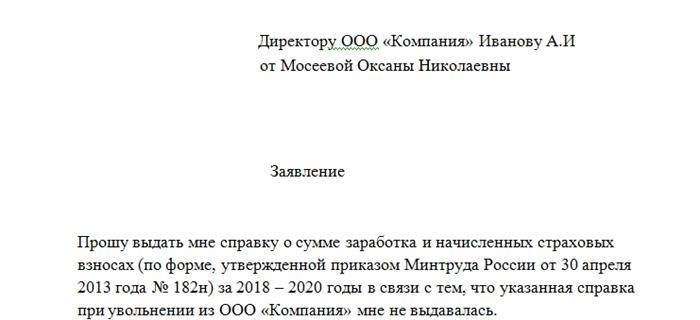 Директору ООО «Компания» Иванову А.И
от Мосеевой Оксаны Николаевны

Заявление

Прошу выдать мне справку о сумме заработка и начисленных страховых взносах (по форме, утвержденной приказом Минтруда России от 30 апреля 2013 года № 182н) за 2018 – 2020 годы в связи с тем, что указанная справка при увольнении из ООО «Компания» мне не выдавалась.